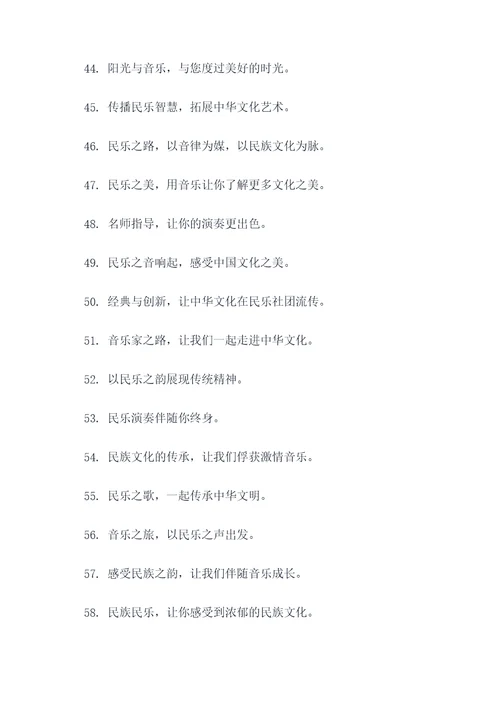 44. 阳光与音乐，与您度过美好的时光。

45. 传播民乐智慧，拓展中华文化艺术。

46. 民乐之路，以音律为媒，以民族文化为脉。

47. 民乐之美，用音乐让你了解更多文化之美。

48. 名师指导，让你的演奏更出色。

49. 民乐之音响起，感受中国文化之美。

50. 经典与创新，让中华文化在民乐社团流传。

51. 音乐家之路，让我们一起走进中华文化。

52. 以民乐之韵展现传统精神。

53. 民乐演奏伴随你终身。

54. 民族文化的传承，让我们俘获激情音乐。

55. 民乐之歌，一起传承中华文明。

56. 音乐之旅，以民乐之声出发。

57. 感受民族之韵，让我们伴随音乐成长。

58. 民族民乐，让你感受到浓郁的民族文化。